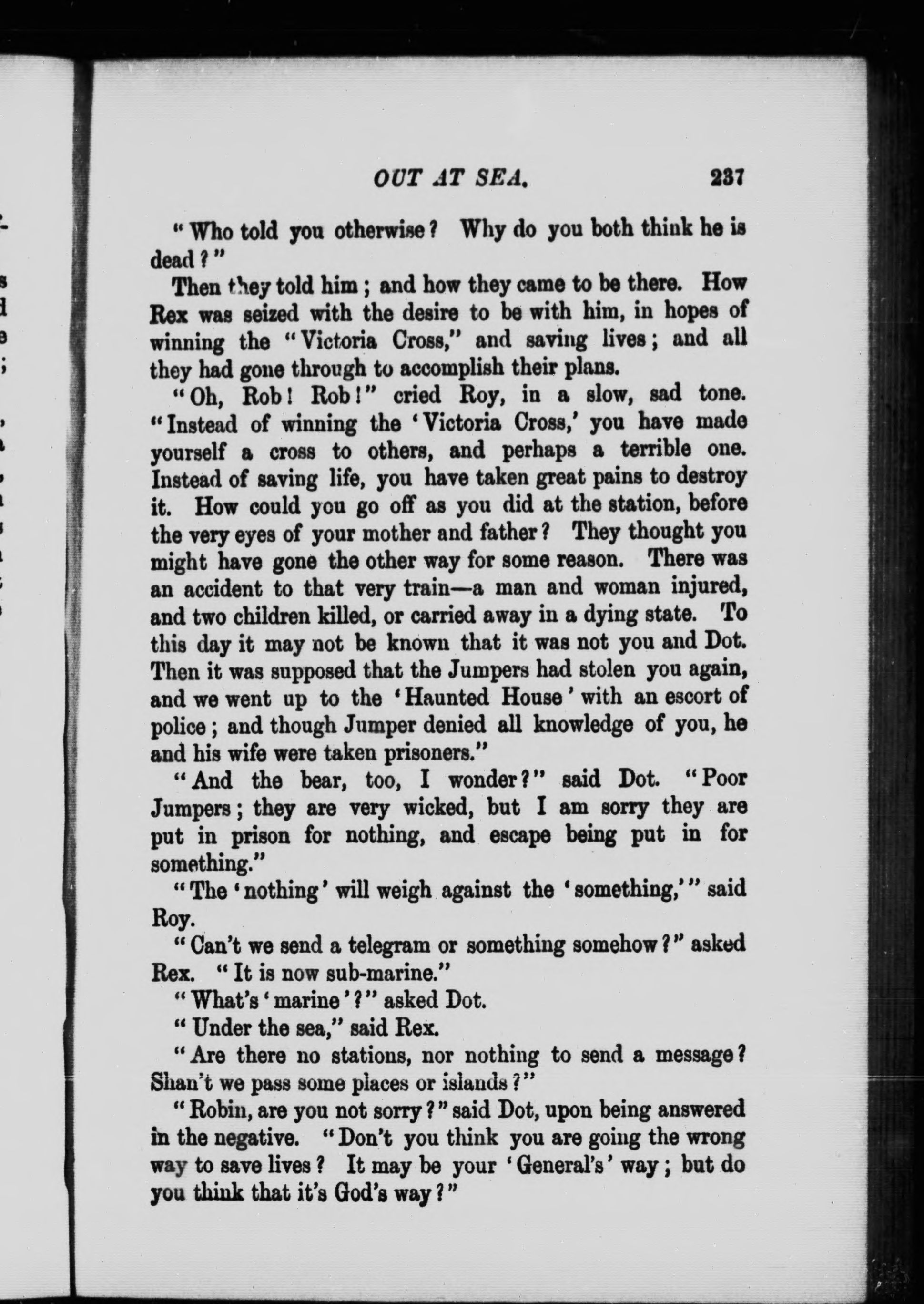 OUT AT SEA. 237

"Who told you otherwise? Why do you both think he is dead?"

Then they told him; and how they came to be there. How Rex was seized with the desire to be with him, in hopes of winning the "Victoria Cross," and saving lives; and all they had gone through to accomplish their plans.

"Oh, Rob! Rob!" cried Roy, in a slow, sad tone. "Instead of winning the 'Victoria Cross,' you have made yourself a cross to others, and perhaps a terrible one. Instead of saving life, you have taken great pains to destroy it. How could you go off as you did at the station, before the very eyes of your mother and father? They thought you might have gone the other way for some reason. There was an accident to that very train—a man and woman injured, and two children killed, or carried away in a dying state. To this day it may not be known that it was not you and Dot. Then it was supposed that the Jumpers had stolen you again, and we went up to the 'Haunted House' with an escort of police; and though Jumper denied all knowledge of you, he and his wife were taken prisoners."

"And the bear, too, I wonder?" said Dot. "Poor Jumpers; they are very wicked, but I am sorry they are put in prison for nothing, and escape being put in for something."

"The 'nothing' will weigh against the 'something,'" said Roy.

"Can't we send a telegram or something somehow?" asked Rex. "It is now sub-marine."

"What's 'marine'?" asked Dot.

"Under the sea," said Rex.

"Are there no stations, nor nothing to send a message? Shan't we pass some places or islands?"

"Robin, are you not sorry?" said Dot, upon being answered in the negative. "Don't you think you are going the wrong way to save lives? It may be your 'General's' way; but do you think that it's God's way?"